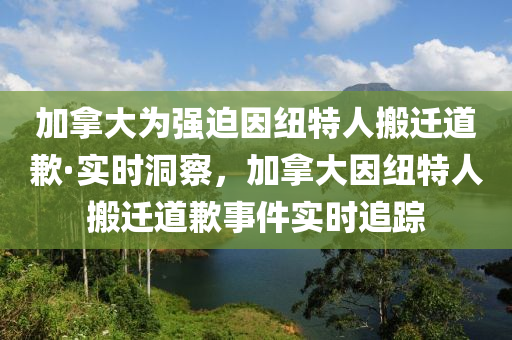 加拿大为强迫因纽特人搬迁道歉·实时洞察，加拿大因纽特人搬迁道歉事件实时追踪